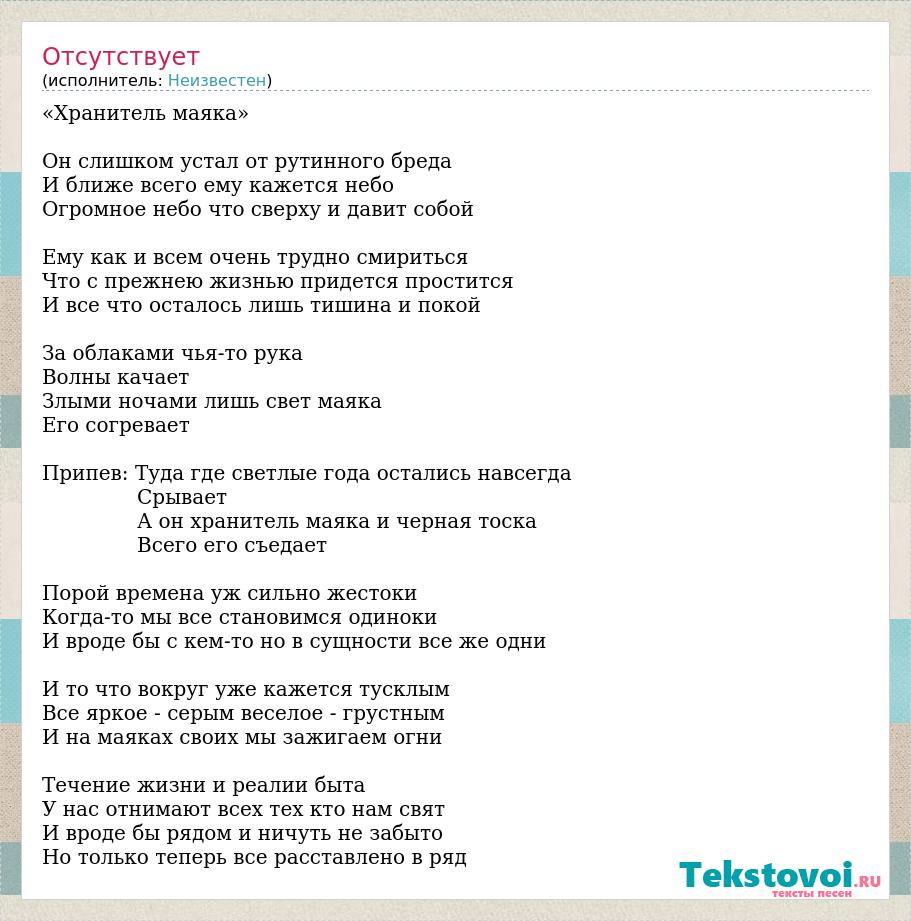 Отсутствует
(исполнитель: Неизвестен)

«Хранитель маяка»

Он слишком устал от рутинного бреда
И ближе всего ему кажется небо
Огромное небо что сверху и давит собой

Ему как и всем очень трудно смириться
Что с прежнею жизнью придется простится
И все что осталось лишь тишина и покой

За облаками чья-то рука
Волны качает
Злыми ночами лишь свет маяка
Его согревает

Припев: Туда где светлые года остались навсегда
Срывает
А он хранитель маяка и черная тоска
Всего его съедает

Порой времена уж сильно жестоки
Когда-то мы все становимся одиноки
И вроде бы с кем-то но в сущности все же одни

И то что вокруг уже кажется тусклым
Все яркое - серым веселое - грустным
И на маяках своих мы зажигаем огни

Течение жизни и реалии быта
У нас отнимают всех тех кто нам свят
И вроде бы рядом и ничуть не забыто
Но только теперь все расставлено в ряд

Tekstovoi.ru
тексты песен